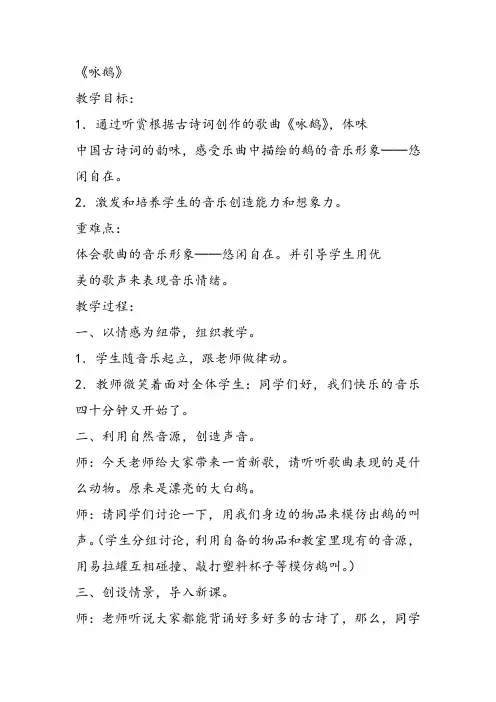 《咏鹅》

教学目标：

1．通过听赏根据古诗词创作的歌曲《咏鹅》，体味中国古诗词的韵味，感受乐曲中描绘的鹅的音乐形象——悠闲自在。

2．激发和培养学生的音乐创造能力和想象力。

重难点：

体会歌曲的音乐形象——悠闲自在。并引导学生用优美的歌声来表现音乐情绪。

教学过程：

一、以情感为纽带，组织教学。

1．学生随音乐起立，跟老师做律动。

2．教师微笑着面对全体学生：同学们好，我们快乐的音乐四十分钟又开始了。

二、利用自然音源，创造声音。

师：今天老师给大家带来一首新歌，请听听歌曲表现的是什么动物。原来是漂亮的大白鹅。

师：请同学们讨论一下，用我们身边的物品来模仿出鹅的叫声。（学生分组讨论，利用自备的物品和教室里现有的音源，用易拉罐互相碰撞、敲打塑料杯子等模仿鹅叫。）

三、创设情景，导入新课。

师：老师听说大家都能背诵好多好多的古诗了，那么，同学